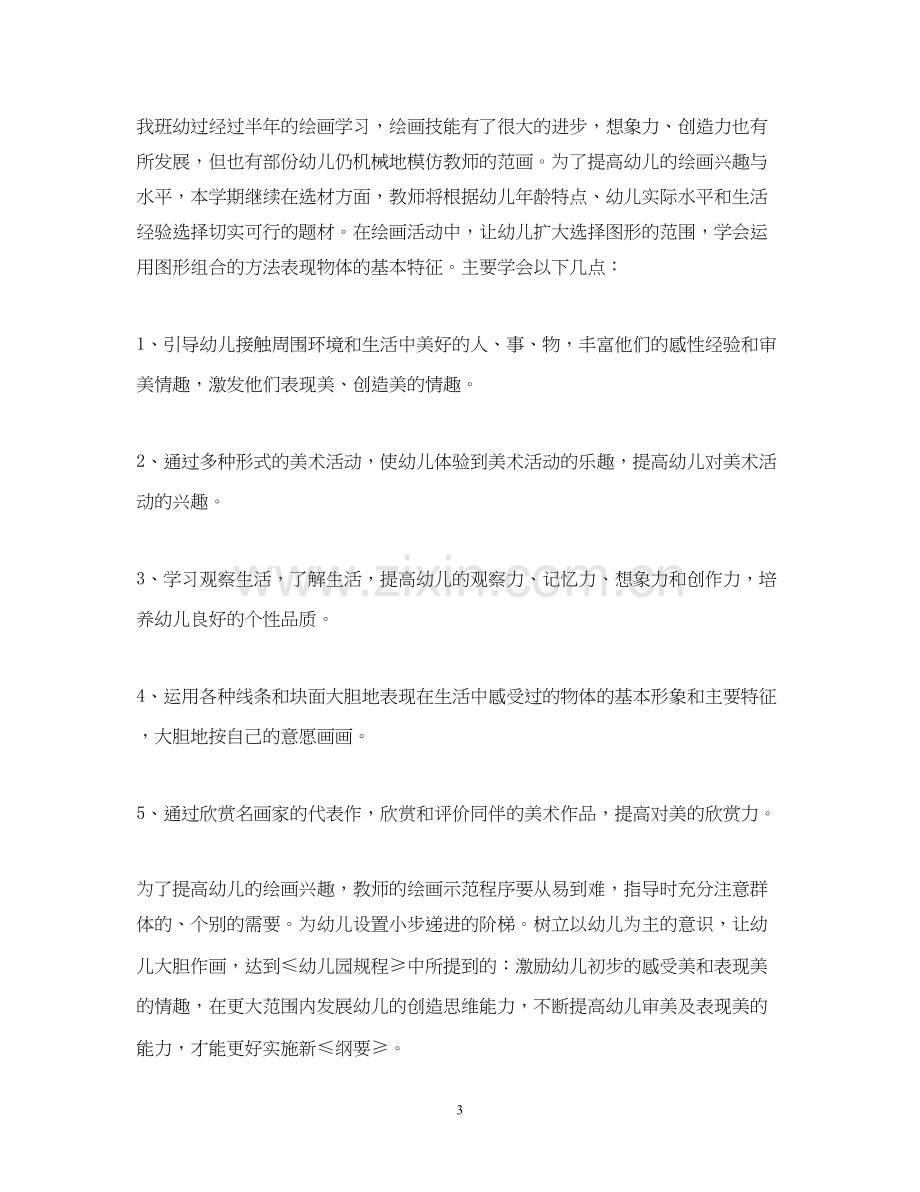 我班幼过经过半年的绘画学习，绘画技能有了很大的进步，想象力、创造力也有所发展，但也有部份幼儿仍机械地模仿教师的范画。为了提高幼儿的绘画兴趣与水平，本学期继续在选材方面，教师将根据幼儿年龄特点、幼儿实际水平和生活经验选择切实可行的题材。在绘画活动中，让幼儿扩大选择图形的范围，学会运用图形组合的方法表现物体的基本特征。主要学会以下几点：

1、引导幼儿接触周围环境和生活中美好的人、事、物，丰富他们的感性经验和审美情趣，激发他们表现美、创造美的情趣。

2、通过多种形式的美术活动，使幼儿体验到美术活动的乐趣，提高幼儿对美术活动的兴趣。

3、学习观察生活，了解生活，提高幼儿的观察力、记忆力、想象力和创作力，培养幼儿良好的个性品质。

4、运用各种线条和块面大胆地表现在生活中感受过的物体的基本形象和主要特征，大胆地按自己的意愿画画。

5、通过欣赏名画家的代表作，欣赏和评价同伴的美术作品，提高对美的欣赏力。

为了提高幼儿的绘画兴趣，教师的绘画示范程序要从易到难，指导时充分注意群体的、个别的需要。为幼儿设置小步递进的阶梯。树立以幼儿为主的意识，让幼儿大胆作画，达到≤幼儿园规程≥中所提到的：激励幼儿初步的感受美和表现美的情趣，在更大范围内发展幼儿的创造思维能力，不断提高幼儿审美及表现美的能力，才能更好实施新≤纲要≥。

3

www.zixin.com.cn